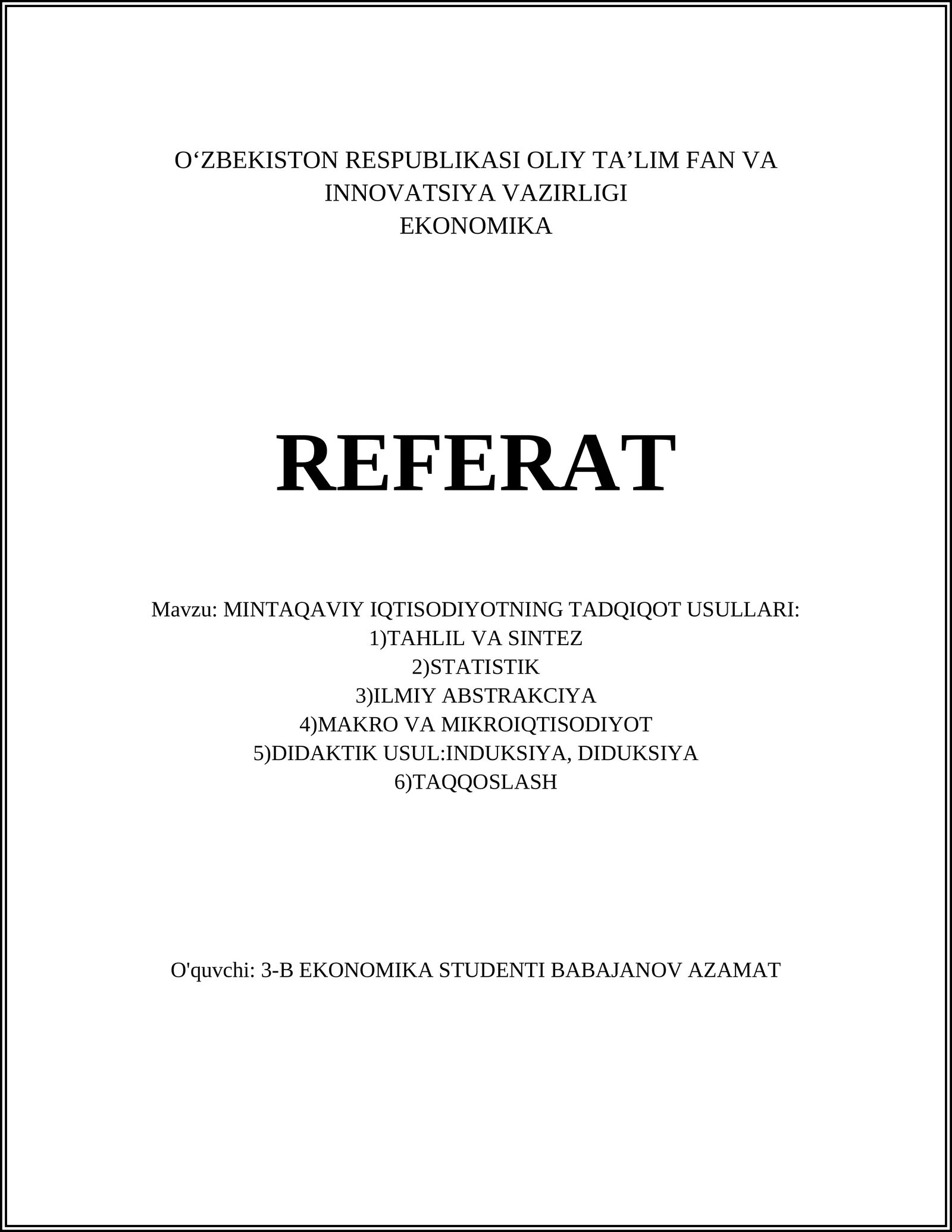 O‘ZBEKISTON RESPUBLIKASI OLIY TA’LIM FAN VA INNOVATSIYA VAZIRLIGI
EKONOMIKA

REFERAT

Mavzu: MINTAQAVIY IQTISODIYOTNING TADQIQOT USULLARI:
1)TAHLIL VA SINTEZ
2)STATISTIK
3)ILMIY ABSTRAKCIYA
4)MAKRO VA MIKROIQTISODIYOT
5)DIDAKTIK USUL:INDUKSIYA, DIDUKSIYA
6)TAQQOSLASH

O'quvchi: 3-B EKONOMIKA STUDENTI BABAJANOV AZAMAT